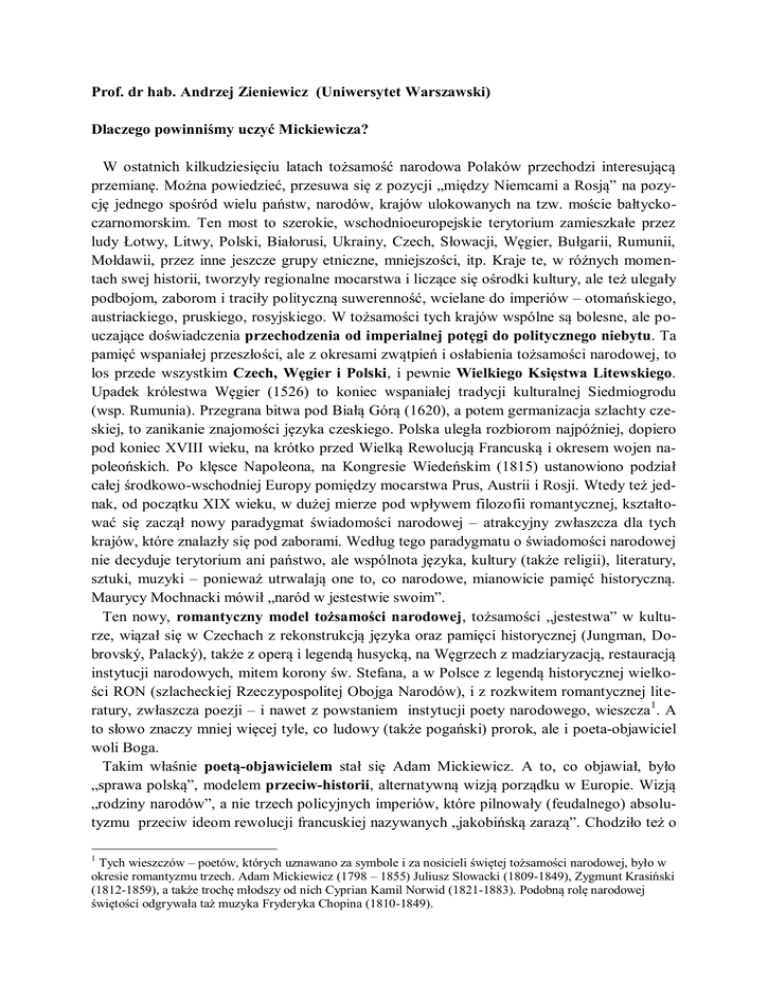 Prof. dr hab. Andrzej Zieniewicz (Uniwersytet Warszawski)

Dlaczego powinniśmy uczyć Mickiewicza?

W ostatnich kilkudziesięciu latach tożsamość narodowa Polaków przechodzi interesującą przemianę. Można powiedzieć, przesuwa się z pozycji „między Niemcami a Rosją" na pozycję jednego spośród wielu państw, narodów, krajów ulokowanych na tzw. moście bałtycko-czarnomorskim. Ten most to szerokie, wschodnioeuropejskie terytorium zamieszkałe przez ludy Łotwy, Litwy, Polski, Białorusi, Ukrainy, Czech, Słowacji, Węgier, Bułgarii, Rumunii, Mołdawii, przez inne jeszcze grupy etniczne, mniejszości, itp. Kraje te, w różnych momentach swej historii, tworzyły regionalne mocarstwa i liczące się ośrodki kultury, ale też ulegały podbojom, zaborom i traciły polityczną suwerenność, wcielane do imperiów – otomańskiego, austriackiego, pruskiego, rosyjskiego. W tożsamości tych krajów wspólne są bolesne, ale pouczające doświadczenia przechodzenia od imperialnej potęgi do politycznego niebytu. Ta pamięć wspaniałej przeszłości, ale z okresami zwątpień i osłabienia tożsamości narodowej, to los przede wszystkim Czech, Węgier i Polski, i pewnie Wielkiego Księstwa Litewskiego. Upadek królestwa Węgier (1526) to koniec wspaniałej tradycji kulturalnej Siedmiogrodu (wsp. Rumunia). Przegrana bitwa pod Białą Górą (1620), a potem germanizacja szlachty czeskiej, to zanikanie znajomości języka czeskiego. Polska uległa rozbiorom najpóźniej, dopiero pod koniec XVIII wieku, na krótko przed Wielką Rewolucją Francuską i okresem wojen napoleońskich. Po klęsce Napoleona, na Kongresie Wiedeńskim (1815) ustanowiono podział całej środkowo-wschodniej Europy pomiędzy mocarstwa Prus, Austrii i Rosji. Wtedy też jednak, od początku XIX wieku, w dużej mierze pod wpływem filozofii romantycznej, kształtować się zaczął nowy paradygmat świadomości narodowej – atrakcyjny zwłaszcza dla tych krajów, które znalazły się pod zaborami. Według tego paradygmatu o świadomości narodowej nie decyduje terytorium ani państwo, ale wspólnota języka, kultury (także religii), literatury, sztuki, muzyki – ponieważ utrwalają one to, co narodowe, mianowicie pamięć historyczną. Maurycy Mochnacki mówił „naród w jestestwie swoim".

Ten nowy, romantyczny model tożsamości narodowej, tożsamości „jestestwa" w kulturze, wiązał się w Czechach z rekonstrukcją języka oraz pamięci historycznej (Jungman, Dobrovský, Palacký), także z operą i legendą husycką, na Węgrzech z madziaryzacją, restauracją instytucji narodowych, mitem korony św. Stefana, a w Polsce z legendą historycznej wielkości RON (szlacheckiej Rzeczypospolitej Obojga Narodów), i z rozkwitem romantycznej literatury, zwłaszcza poezji – i nawet z powstaniem instytucji poety narodowego, wieszcza$^1$. A to słowo znaczy mniej więcej tyle, co ludowy (także pogański) prorok, ale i poeta-objawiciel woli Boga.

Takim właśnie poetą-objawicielem stał się Adam Mickiewicz. A to, co objawiał, było „sprawa polską", modelem przeciw-historii, alternatywną wizją porządku w Europie. Wizją „rodziny narodów", a nie trzech policyjnych imperiów, które pilnowały (feudalnego) absolutyzmu przeciw ideom rewolucji francuskiej nazywanych „jakobińską zarazą". Chodziło też o

$^1$ Tych wieszczów – poetów, których uznawano za symbole i za nosicieli świętej tożsamości narodowej, było w okresie romantyzmu trzech. Adam Mickiewicz (1798 – 1855) Juliusz Słowacki (1809-1849), Zygmunt Krasiński (1812-1859), a także trochę młodszy od nich Cyprian Kamil Norwid (1821-1883). Podobną rolę narodowej świętości odgrywała taż muzyka Fryderyka Chopina (1810-1849).